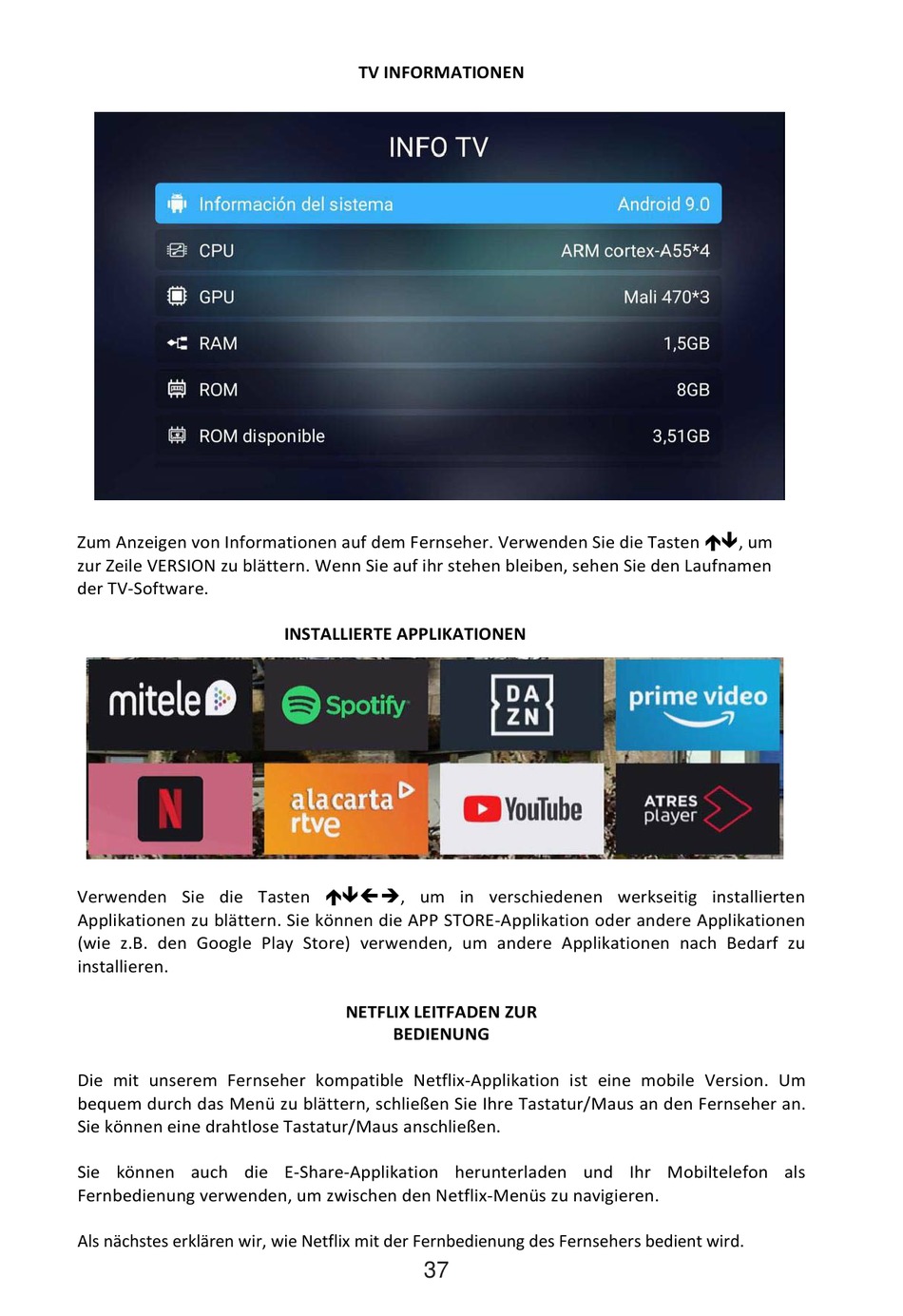 TV INFORMATIONEN

INFO TV

| Información del sistema | Android 9.0 |
|---|---|
| CPU | ARM cortex-A55*4 |
| GPU | Mali 470*3 |
| RAM | 1,5GB |
| ROM | 8GB |
| ROM disponible | 3,51GB |

Zum Anzeigen von Informationen auf dem Fernseher. Verwenden Sie die Tasten ↑↓, um zur Zeile VERSION zu blättern. Wenn Sie auf ihr stehen bleiben, sehen Sie den Laufnamen der TV-Software.

INSTALLIERTE APPLIKATIONEN

mitele Spotify DA ZN prime video N alacarta rtve YouTube ATRES player

Verwenden Sie die Tasten ↑↓←→, um in verschiedenen werkseitig installierten Applikationen zu blättern. Sie können die APP STORE-Applikation oder andere Applikationen (wie z.B. den Google Play Store) verwenden, um andere Applikationen nach Bedarf zu installieren.

NETFLIX LEITFADEN ZUR BEDIENUNG

Die mit unserem Fernseher kompatible Netflix-Applikation ist eine mobile Version. Um bequem durch das Menü zu blättern, schließen Sie Ihre Tastatur/Maus an den Fernseher an. Sie können eine drahtlose Tastatur/Maus anschließen.

Sie können auch die E-Share-Applikation herunterladen und Ihr Mobiltelefon als Fernbedienung verwenden, um zwischen den Netflix-Menüs zu navigieren.

Als nächstes erklären wir, wie Netflix mit der Fernbedienung des Fernsehers bedient wird.

37